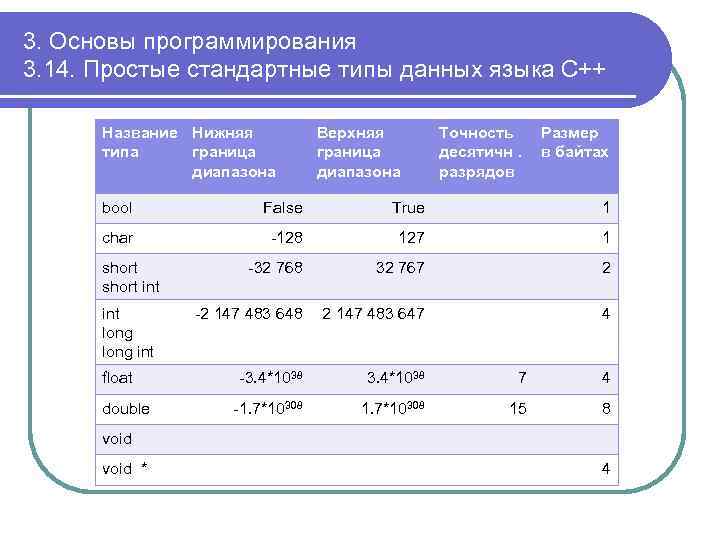 3. Основы программирования
3.14. Простые стандартные типы данных языка С++

| Название типа | Нижняя граница диапазона | Верхняя граница диапазона | Точность десятичн . разрядов | Размер в байтах |
|---|---|---|---|---|
| bool | False | True | | 1 |
| char | -128 | 127 | | 1 |
| short short int | -32 768 | 32 767 | | 2 |
| int long long int | -2 147 483 648 | 2 147 483 647 | | 4 |
| float | $-3.4*10^{38}$ | $3.4*10^{38}$ | 7 | 4 |
| double | $-1.7*10^{308}$ | $1.7*10^{308}$ | 15 | 8 |
| void | | | | |
| void * | | | | 4 |